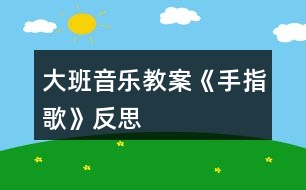 大班音乐教案《手指歌》反思